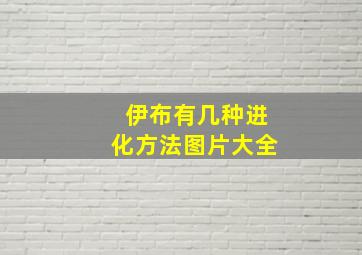 伊布有几种进化方法图片大全